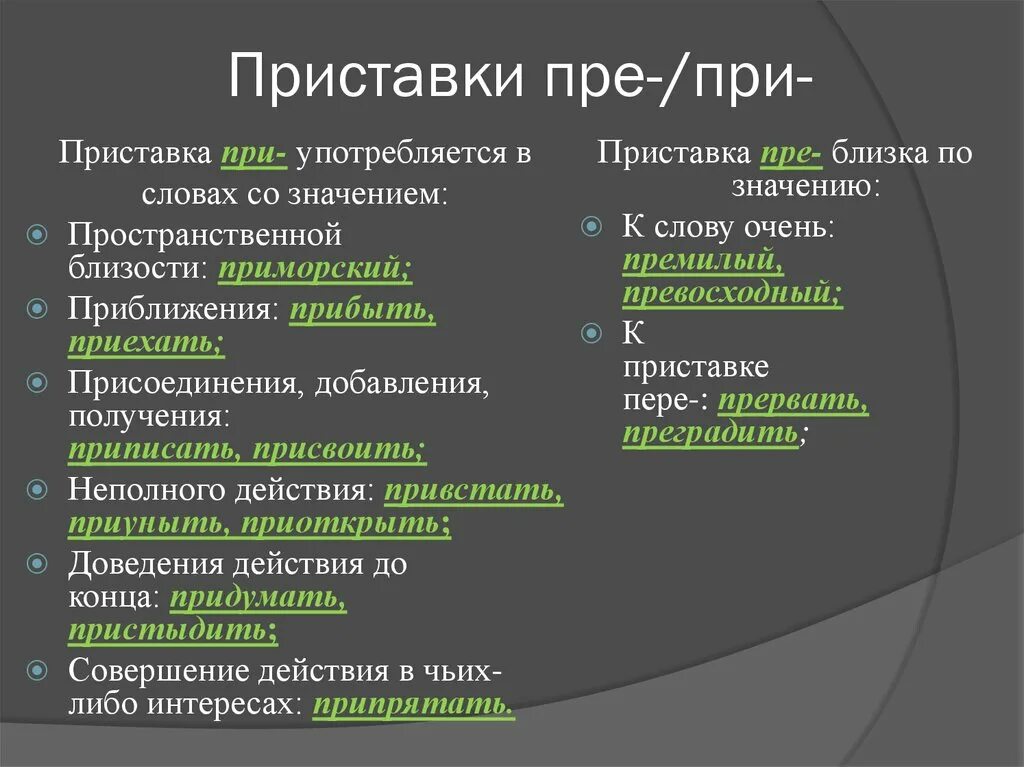 Приставки пре-/при-

Приставка при- употребляется в словах со значением:

Пространственной близости: приморский;

Приближения: прибыть, приехать;

Присоединения, добавления, получения: приписать, присвоить;

Неполного действия: привстать, приуныть, приоткрыть;

Доведения действия до конца: придумать, пристыдить;

Совершение действия в чьих-либо интересах: припрятать.

Приставка пре- близка по значению:

К слову очень: премилый, превосходный;

К приставке пере-: прервать, преградить;